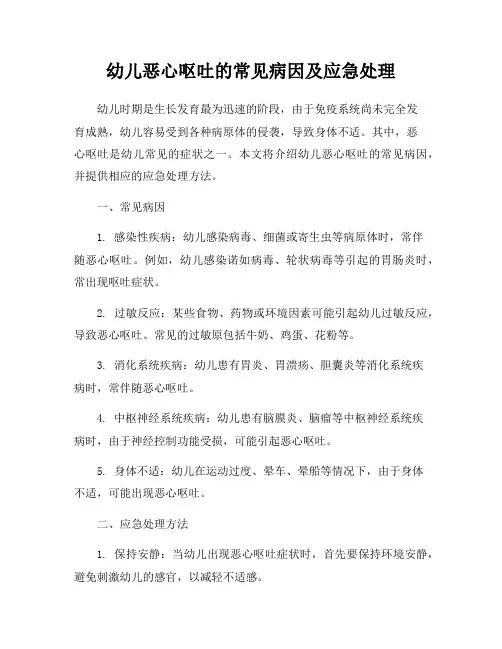 幼儿恶心呕吐的常见病因及应急处理

幼儿时期是生长发育最为迅速的阶段，由于免疫系统尚未完全发育成熟，幼儿容易受到各种病原体的侵袭，导致身体不适。其中，恶心呕吐是幼儿常见的症状之一。本文将介绍幼儿恶心呕吐的常见病因，并提供相应的应急处理方法。

一、常见病因

1. 感染性疾病：幼儿感染病毒、细菌或寄生虫等病原体时，常伴随恶心呕吐。例如，幼儿感染诺如病毒、轮状病毒等引起的胃肠炎时，常出现呕吐症状。

2. 过敏反应：某些食物、药物或环境因素可能引起幼儿过敏反应，导致恶心呕吐。常见的过敏原包括牛奶、鸡蛋、花粉等。

3. 消化系统疾病：幼儿患有胃炎、胃溃疡、胆囊炎等消化系统疾病时，常伴随恶心呕吐。

4. 中枢神经系统疾病：幼儿患有脑膜炎、脑瘤等中枢神经系统疾病时，由于神经控制功能受损，可能引起恶心呕吐。

5. 身体不适：幼儿在运动过度、晕车、晕船等情况下，由于身体不适，可能出现恶心呕吐。

二、应急处理方法

1. 保持安静：当幼儿出现恶心呕吐症状时，首先要保持环境安静，避免刺激幼儿的感官，以减轻不适感。